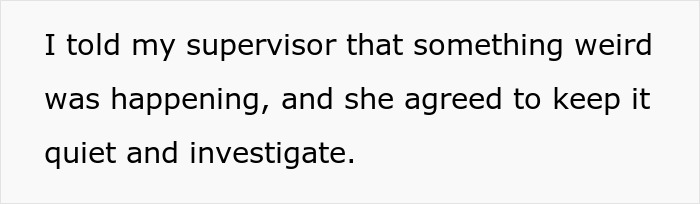 I told my supervisor that something weird was happening, and she agreed to keep it quiet and investigate.